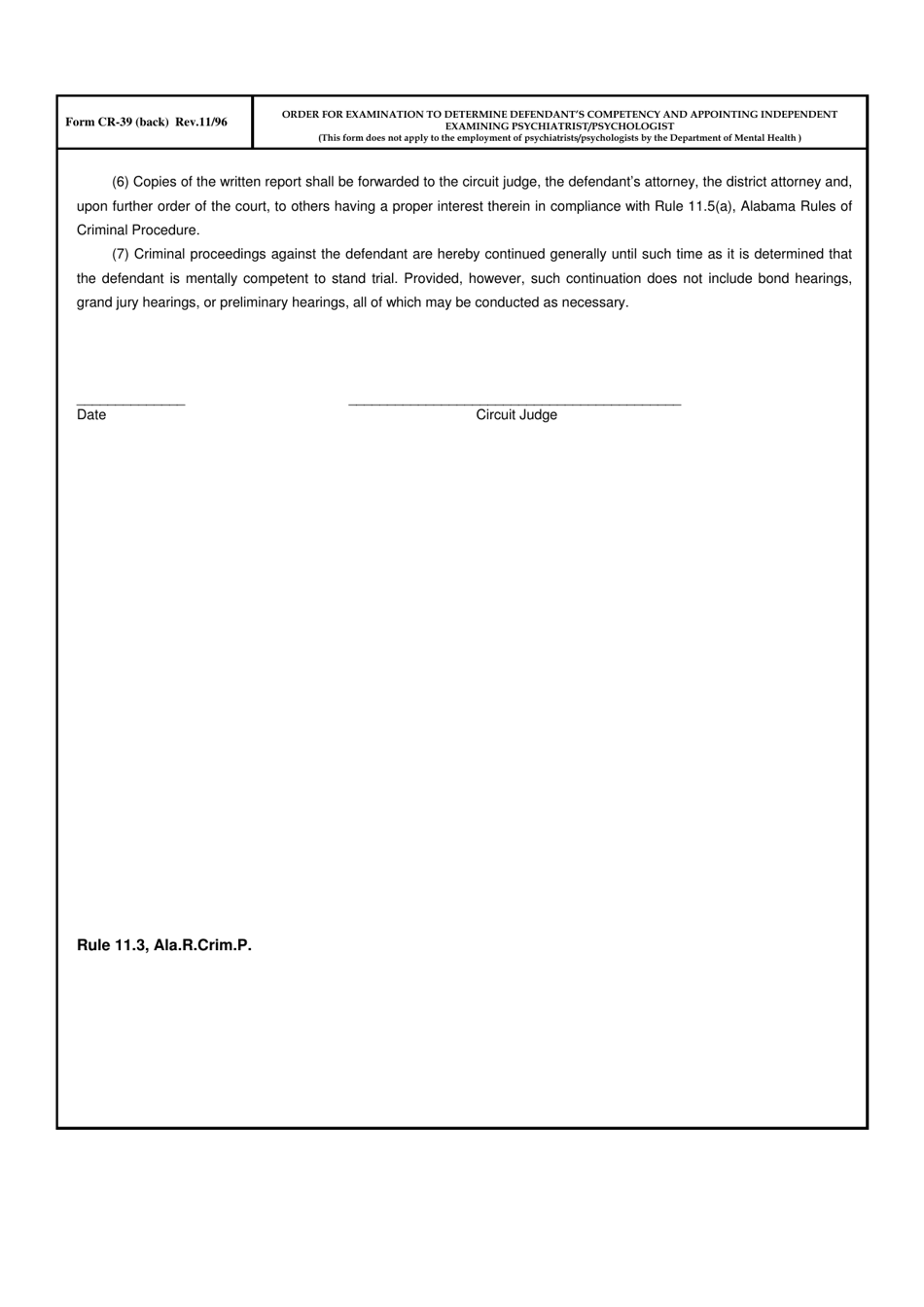 Form CR-39 (back) Rev.11/96

ORDER FOR EXAMINATION TO DETERMINE DEFENDANT'S COMPETENCY AND APPOINTING INDEPENDENT EXAMINING PSYCHIATRIST/PSYCHOLOGIST
(This form does not apply to the employment of psychiatrists/psychologists by the Department of Mental Health )

(6) Copies of the written report shall be forwarded to the circuit judge, the defendant's attorney, the district attorney and, upon further order of the court, to others having a proper interest therein in compliance with Rule 11.5(a), Alabama Rules of Criminal Procedure.

(7) Criminal proceedings against the defendant are hereby continued generally until such time as it is determined that the defendant is mentally competent to stand trial. Provided, however, such continuation does not include bond hearings, grand jury hearings, or preliminary hearings, all of which may be conducted as necessary.

Date

Circuit Judge

Rule 11.3, Ala.R.Crim.P.